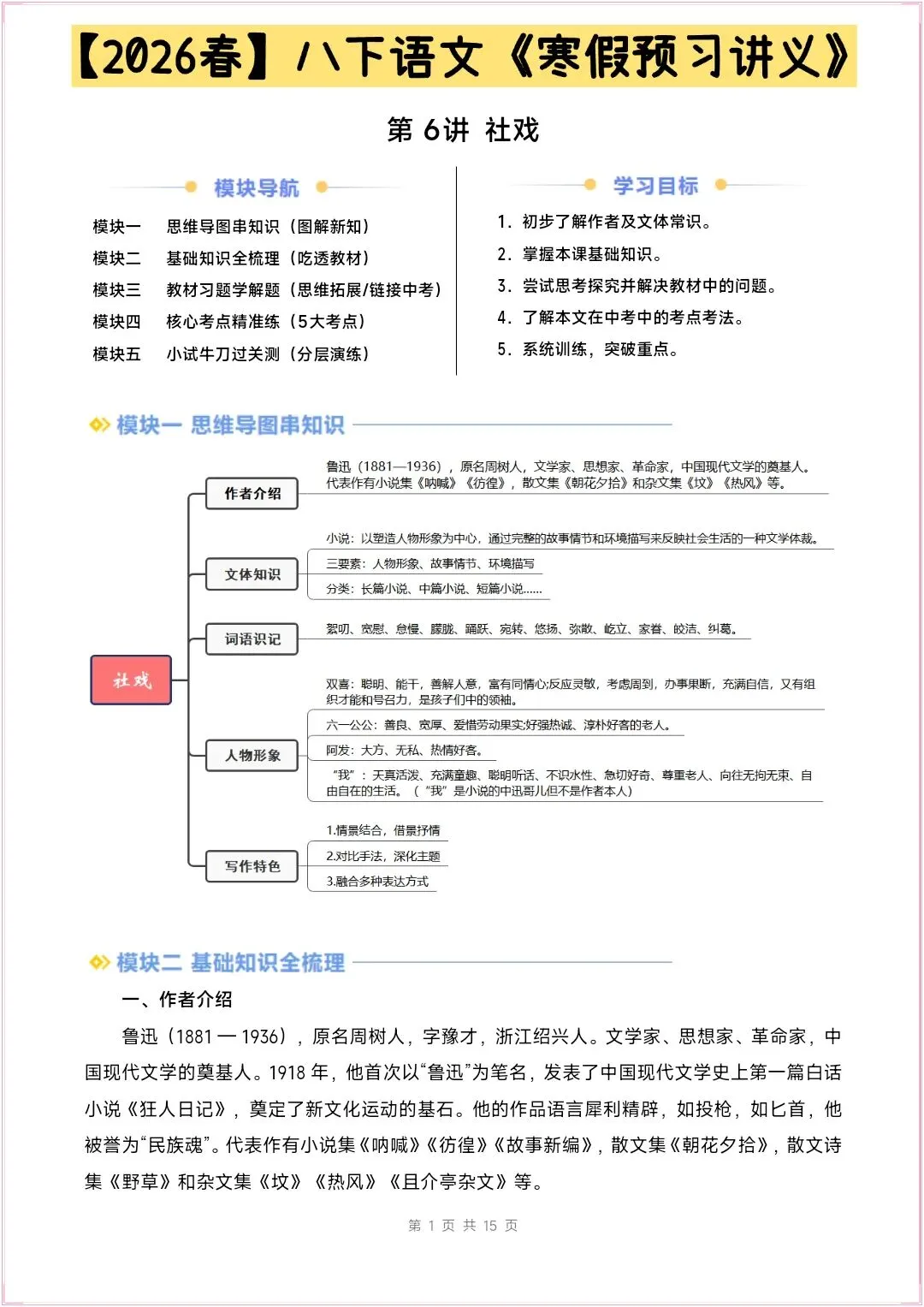 【2026春】八下语文《寒假预习讲义》

第 6讲 社戏

模块导航

模块一 思维导图串知识（图解新知）
模块二 基础知识全梳理（吃透教材）
模块三 教材习题学解题（思维拓展/链接中考）
模块四 核心考点精准练（5大考点）
模块五 小试牛刀过关测（分层演练）

学习目标

1. 初步了解作者及文体常识。
2. 掌握本课基础知识。
3. 尝试思考探究并解决教材中的问题。
4. 了解本文在中考中的考点考法。
5. 系统训练，突破重点。

模块一 思维导图串知识

社戏

作者介绍
鲁迅（1881—1936），原名周树人，文学家、思想家、革命家，中国现代文学的奠基人。代表作有小说集《呐喊》《彷徨》，散文集《朝花夕拾》和杂文集《坟》《热风》等。

文体知识
小说：以塑造人物形象为中心，通过完整的故事情节和环境描写来反映社会生活的一种文学体裁。
三要素：人物形象、故事情节、环境描写
分类：长篇小说、中篇小说、短篇小说……

词语识记
絮叨、宽慰、怠慢、朦胧、踊跃、宛转、悠扬、弥散、屹立、家眷、皎洁、纠葛。

人物形象
双喜：聪明、能干，善解人意，富有同情心;反应灵敏，考虑周到，办事果断，充满自信，又有组织才能和号召力，是孩子们中的领袖。
六一公公：善良、宽厚、爱惜劳动果实;好强热诚、淳朴好客的老人。
阿发：大方、无私、热情好客。
“我”：天真活泼、充满童趣、聪明听话、不识水性、急切好奇、尊重老人、向往无拘无束、自由自在的生活。（“我”是小说的中迅哥儿但不是作者本人）

写作特色
1.情景结合，借景抒情
2.对比手法，深化主题
3.融合多种表达方式

模块二 基础知识全梳理

一、作者介绍

鲁迅（1881 — 1936），原名周树人，字豫才，浙江绍兴人。文学家、思想家、革命家，中国现代文学的奠基人。1918 年，他首次以“鲁迅”为笔名，发表了中国现代文学史上第一篇白话小说《狂人日记》，奠定了新文化运动的基石。他的作品语言犀利精辟，如投枪，如匕首，他被誉为“民族魂”。代表作有小说集《呐喊》《彷徨》《故事新编》，散文集《朝花夕拾》，散文诗集《野草》和杂文集《坟》《热风》《且介亭杂文》等。

第 1 页 共 15 页